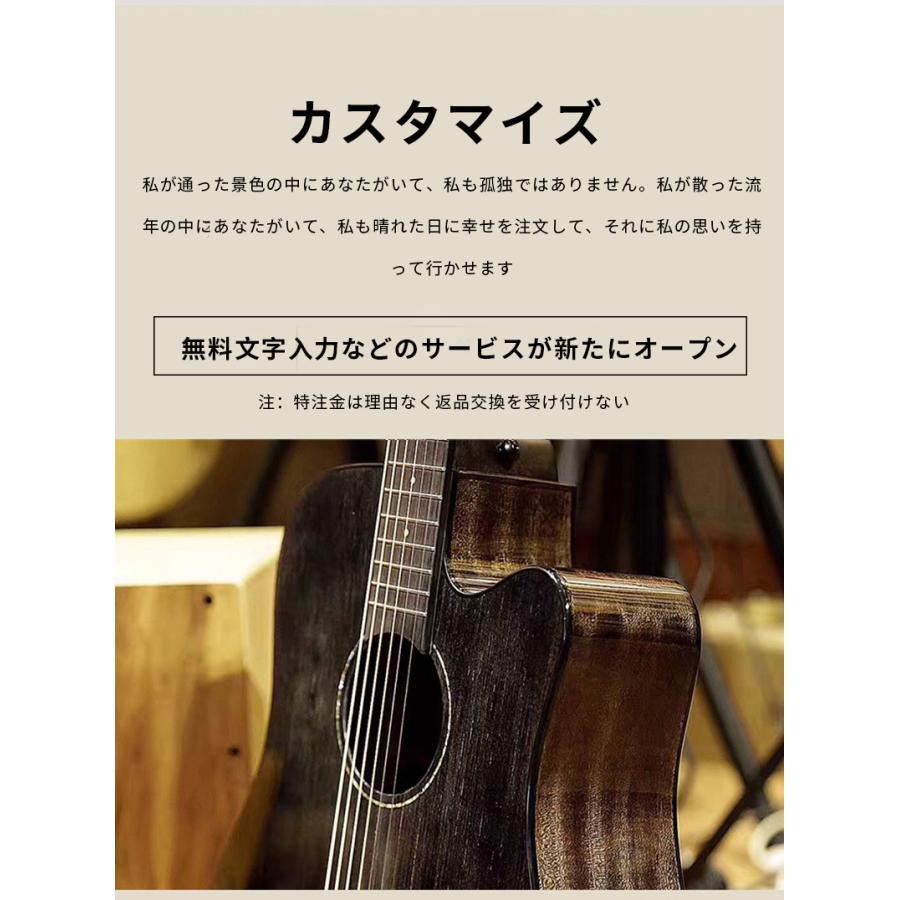 カスタマイズ

私が通った景色の中にあなたがいて、私も孤独ではありません。私が散った流年の中にあなたがいて、私も晴れた日に幸せを注文して、それに私の思いを持って行かせます

無料文字入力などのサービスが新たにオープン

注：特注金は理由なく返品交換を受け付けない